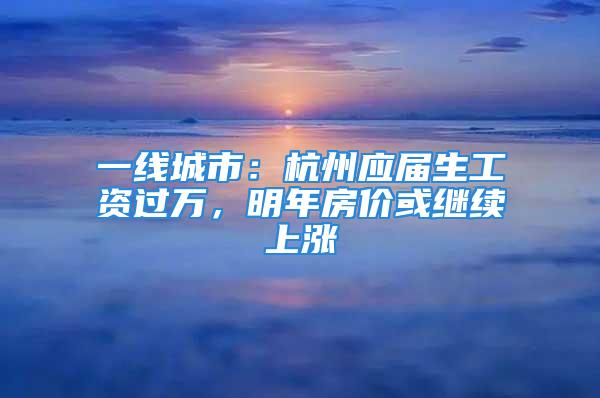 一线城市：杭州应届生工资过万，明年房价或继续上涨